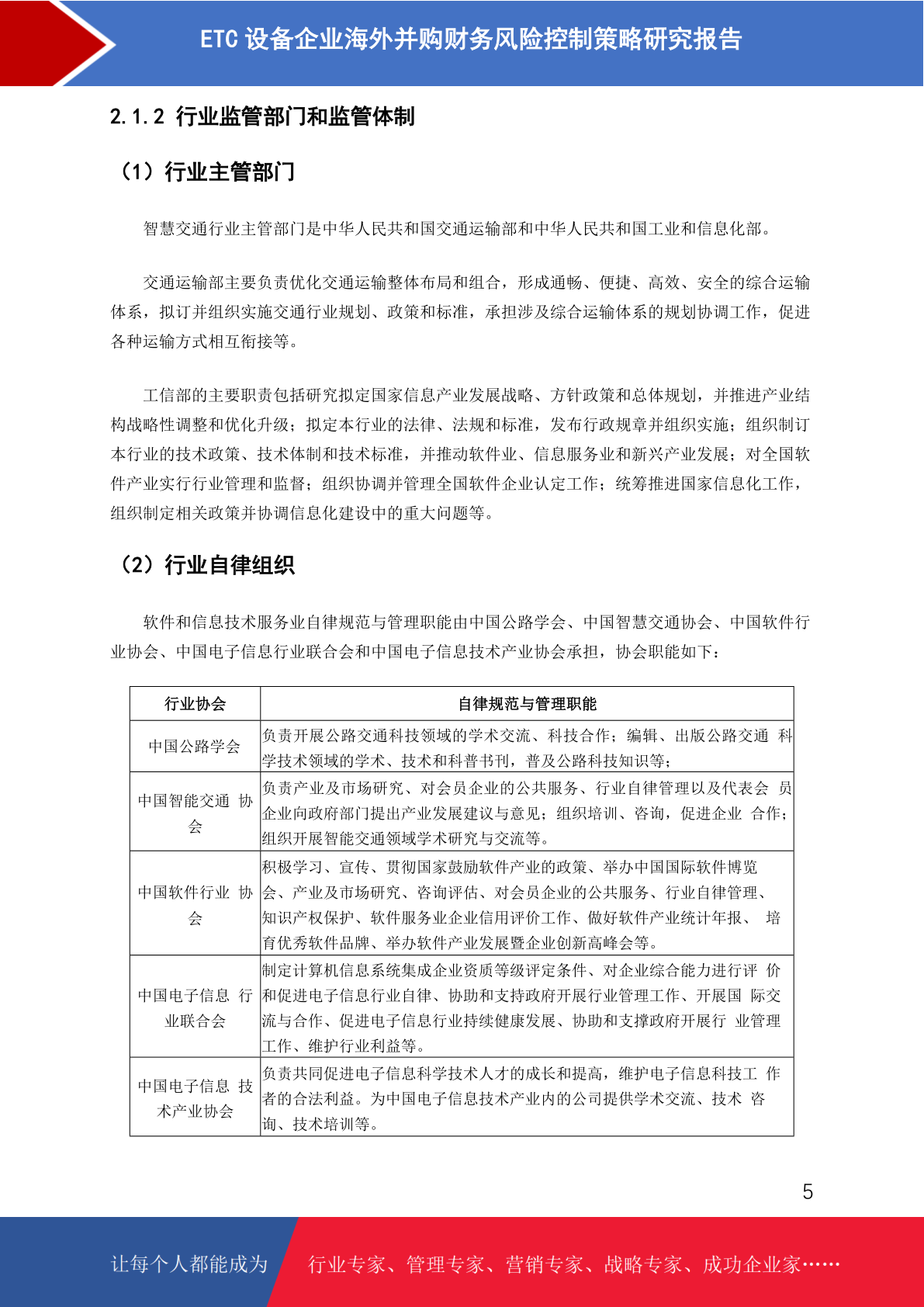 ETC 设备企业海外并购财务风险控制策略研究报告

2.1.2 行业监管部门和监管体制

（1）行业主管部门

智慧交通行业主管部门是中华人民共和国交通运输部和中华人民共和国工业和信息化部。

交通运输部主要负责优化交通运输整体布局和组合，形成通畅、便捷、高效、安全的综合运输体系，拟订并组织实施交通行业规划、政策和标准，承担涉及综合运输体系的规划协调工作，促进各种运输方式相互衔接等。

工信部的主要职责包括研究拟定国家信息产业发展战略、方针政策和总体规划，并推进产业结构战略性调整和优化升级；拟定本行业的法律、法规和标准，发布行政规章并组织实施；组织制订本行业的技术政策、技术体制和技术标准，并推动软件业、信息服务业和新兴产业发展；对全国软件产业实行行业管理和监督；组织协调并管理全国软件企业认定工作；统筹推进国家信息化工作，组织制定相关政策并协调信息化建设中的重大问题等。

（2）行业自律组织

软件和信息技术服务业自律规范与管理职能由中国公路学会、中国智慧交通协会、中国软件行业协会、中国电子信息行业联合会和中国电子信息技术产业协会承担，协会职能如下：

| 行业协会 | 自律规范与管理职能 |
|---|---|
| 中国公路学会 | 负责开展公路交通科技领域的学术交流、科技合作；编辑、出版公路交通 科学技术领域的学术、技术和科普书刊，普及公路科技知识等； |
| 中国智能交通 协会 | 负责产业及市场研究、对会员企业的公共服务、行业自律管理以及代表会 员企业向政府部门提出产业发展建议与意见；组织培训、咨询，促进企业 合作；组织开展智能交通领域学术研究与交流等。 |
| 中国软件行业 协会 | 积极学习、宣传、贯彻国家鼓励软件产业的政策、举办中国国际软件博览会、产业及市场研究、咨询评估、对会员企业的公共服务、行业自律管理、知识产权保护、软件服务业企业信用评价工作、做好软件产业统计年报、 培育优秀软件品牌、举办软件产业发展暨企业创新高峰会等。 |
| 中国电子信息 行业联合会 | 制定计算机信息系统集成企业资质等级评定条件、对企业综合能力进行评 价和促进电子信息行业自律、协助和支持政府开展行业管理工作、开展国 际交流与合作、促进电子信息行业持续健康发展、协助和支撑政府开展行 业管理工作、维护行业利益等。 |
| 中国电子信息 技术产业协会 | 负责共同促进电子信息科学技术人才的成长和提高，维护电子信息科技工 作者的合法利益。为中国电子信息技术产业内的公司提供学术交流、技术 咨询、技术培训等。 |

5

让每个人都能成为 行业专家、管理专家、营销专家、战略专家、成功企业家……